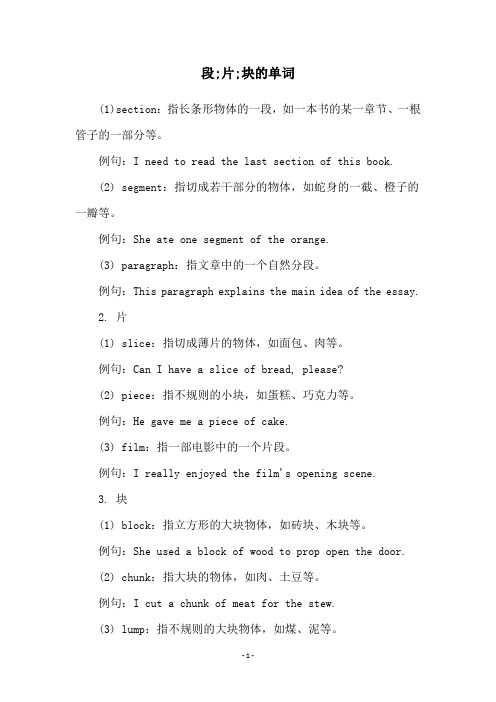 段;片;块的单词

(1)section：指长条形物体的一段，如一本书的某一章节、一根管子的一部分等。

例句：I need to read the last section of this book.

(2) segment：指切成若干部分的物体，如蛇身的一截、橙子的一瓣等。

例句：She ate one segment of the orange.

(3) paragraph：指文章中的一个自然分段。

例句：This paragraph explains the main idea of the essay.

2. 片

(1) slice：指切成薄片的物体，如面包、肉等。

例句：Can I have a slice of bread, please?

(2) piece：指不规则的小块，如蛋糕、巧克力等。

例句：He gave me a piece of cake.

(3) film：指一部电影中的一个片段。

例句：I really enjoyed the film's opening scene.

3. 块

(1) block：指立方形的大块物体，如砖块、木块等。

例句：She used a block of wood to prop open the door.

(2) chunk：指大块的物体，如肉、土豆等。

例句：I cut a chunk of meat for the stew.

(3) lump：指不规则的大块物体，如煤、泥等。

-1-